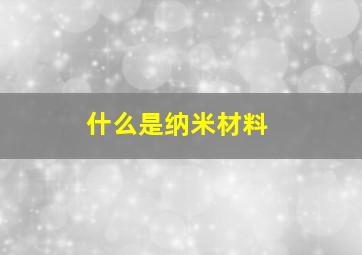 什么是纳米材料